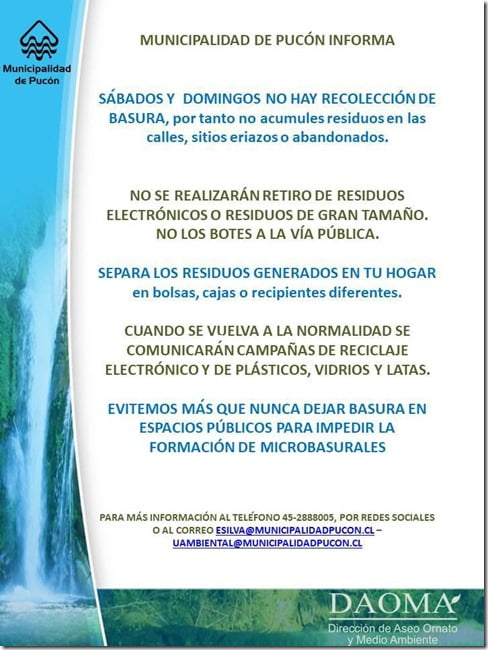 Municipalidad de Pucón

MUNICIPALIDAD DE PUCÓN INFORMA

SÁBADOS Y DOMINGOS NO HAY RECOLECCIÓN DE BASURA, por tanto no acumules residuos en las calles, sitios eriazos o abandonados.

NO SE REALIZARÁN RETIRO DE RESIDUOS ELECTRÓNICOS O RESIDUOS DE GRAN TAMAÑO. NO LOS BOTES A LA VÍA PÚBLICA.

SEPARA LOS RESIDUOS GENERADOS EN TU HOGAR en bolsas, cajas o recipientes diferentes.

CUANDO SE VUELVA A LA NORMALIDAD SE COMUNICARÁN CAMPAÑAS DE RECICLAJE ELECTRÓNICO Y DE PLÁSTICOS, VIDRIOS Y LATAS.

EVITEMOS MÁS QUE NUNCA DEJAR BASURA EN ESPACIOS PÚBLICOS PARA IMPEDIR LA FORMACIÓN DE MICROBASURALES

PARA MÁS INFORMACIÓN AL TELÉFONO 45-2888005, POR REDES SOCIALES O AL CORREO ESILVA@MUNICIPALIDADPUCON.CL – UAMBIENTAL@MUNICIPALIDADPUCON.CL

DAOMA
Dirección de Aseo Ornato y Medio Ambiente